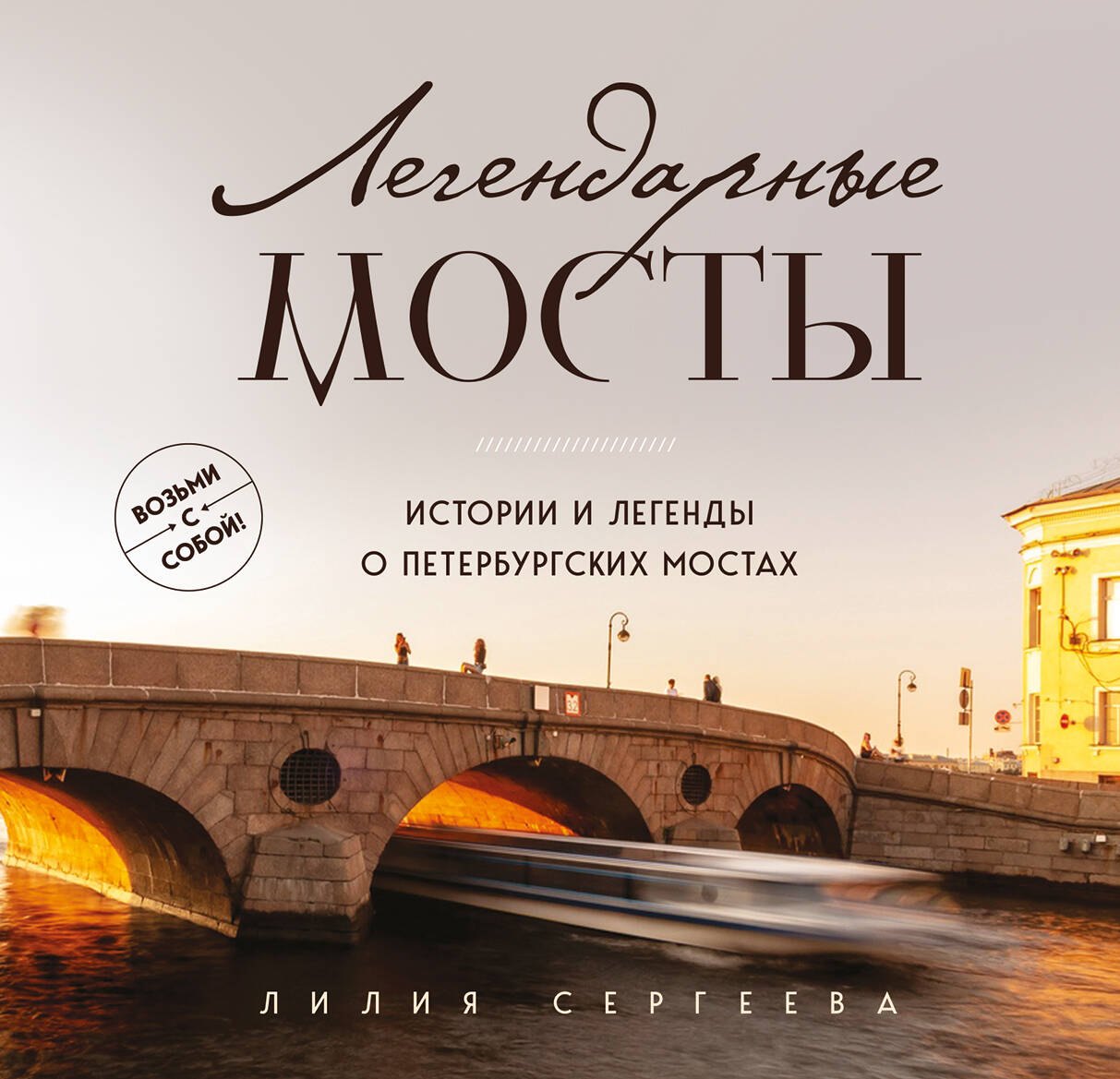 Легендарные
МОСТЫ

ВОЗЬМИ С СОБОЙ!

ИСТОРИИ И ЛЕГЕНДЫ
О ПЕТЕРБУРГСКИХ МОСТАХ

ЛИЛИЯ СЕРГЕЕВА